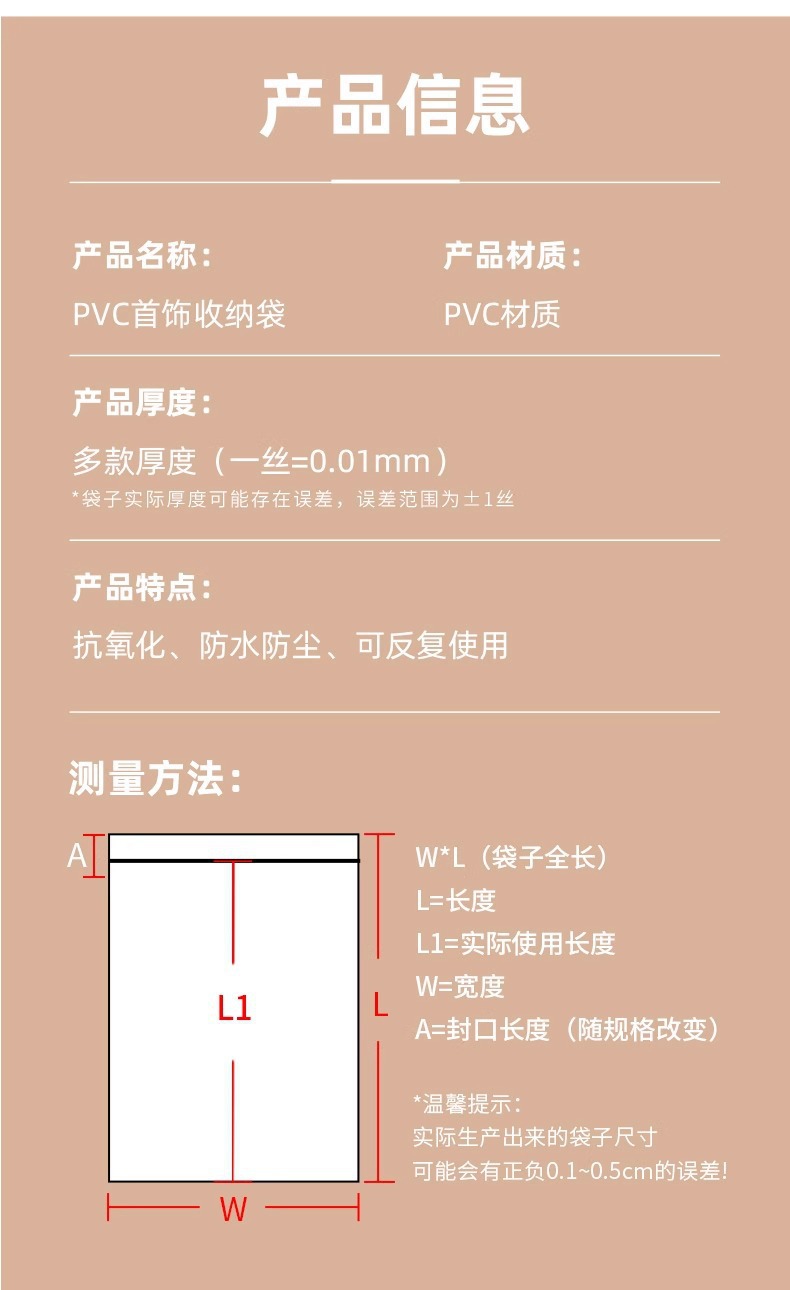 产品信息

产品名称：
PVC首饰收纳袋

产品材质：
PVC材质

产品厚度：
多款厚度（一丝=0.01mm）
*袋子实际厚度可能存在误差，误差范围为±1丝

产品特点：
抗氧化、防水防尘、可反复使用

测量方法：

A
L1
L
W

W*L（袋子全长）
L=长度
L1=实际使用长度
W=宽度
A=封口长度（随规格改变）

*温馨提示：
实际生产出来的袋子尺寸
可能会有正负0.1~0.5cm的误差!